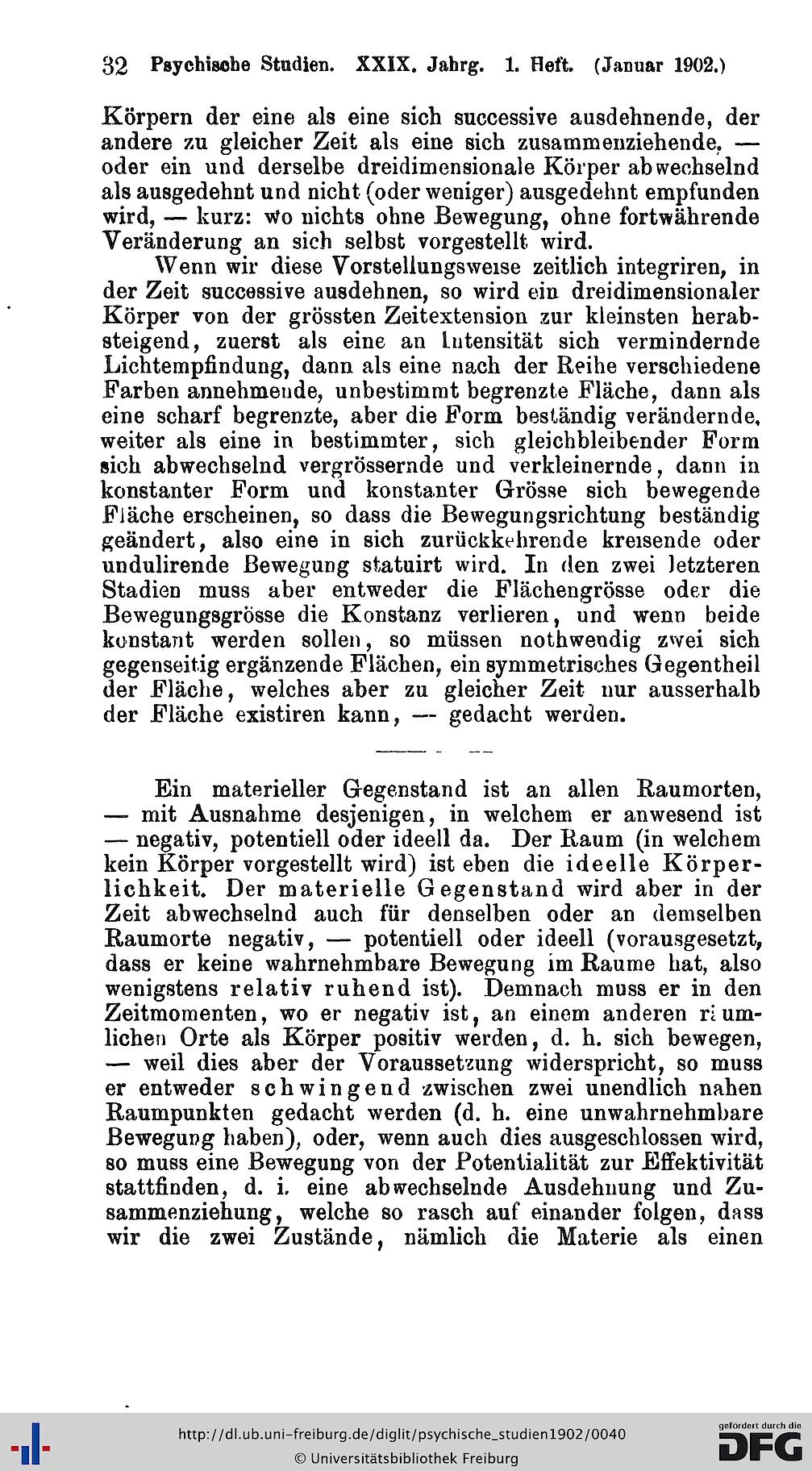 32 Psychische Studien. XXIX. Jahrg. 1. Heft. (Januar 1902.)

Körpern der eine als eine sich successive ausdehnende, der andere zu gleicher Zeit als eine sich zusammenziehende, — oder ein und derselbe dreidimensionale Körper abwechselnd als ausgedehnt und nicht (oder weniger) ausgedehnt empfunden wird, — kurz: wo nichts ohne Bewegung, ohne fortwährende Veränderung an sich selbst vorgestellt wird.

Wenn wir diese Vorstellungsweise zeitlich integriren, in der Zeit successive ausdehnen, so wird ein dreidimensionaler Körper von der grössten Zeitextension zur kleinsten herabsteigend, zuerst als eine an Intensität sich vermindernde Lichtempfindung, dann als eine nach der Reihe verschiedene Farben annehmende, unbestimmt begrenzte Fläche, dann als eine scharf begrenzte, aber die Form beständig verändernde, weiter als eine in bestimmter, sich gleichbleibender Form sich abwechselnd vergrössernde und verkleinernde, dann in konstanter Form und konstanter Grösse sich bewegende Fläche erscheinen, so dass die Bewegungsrichtung beständig geändert, also eine in sich zurückkehrende kreisende oder undulirende Bewegung statuirt wird. In den zwei letzteren Stadien muss aber entweder die Flächengrösse oder die Bewegungsgrösse die Konstanz verlieren, und wenn beide konstant werden sollen, so müssen nothwendig zwei sich gegenseitig ergänzende Flächen, ein symmetrisches Gegentheil der Fläche, welches aber zu gleicher Zeit nur ausserhalb der Fläche existiren kann, — gedacht werden.

Ein materieller Gegenstand ist an allen Raumorten, — mit Ausnahme desjenigen, in welchem er anwesend ist — negativ, potentiell oder ideell da. Der Raum (in welchem kein Körper vorgestellt wird) ist eben die ideelle Körperlichkeit. Der materielle Gegenstand wird aber in der Zeit abwechselnd auch für denselben oder an demselben Raumorte negativ, — potentiell oder ideell (vorausgesetzt, dass er keine wahrnehmbare Bewegung im Raume hat, also wenigstens relativ ruhend ist). Demnach muss er in den Zeitmomenten, wo er negativ ist, an einem anderen räumlichen Orte als Körper positiv werden, d. h. sich bewegen, — weil dies aber der Voraussetzung widerspricht, so muss er entweder schwingend zwischen zwei unendlich nahen Raumpunkten gedacht werden (d. h. eine unwahrnehmbare Bewegung haben), oder, wenn auch dies ausgeschlossen wird, so muss eine Bewegung von der Potentialität zur Effektivität stattfinden, d. i. eine abwechselnde Ausdehnung und Zusammenziehung, welche so rasch auf einander folgen, dass wir die zwei Zustände, nämlich die Materie als einen

http://dl.ub.uni-freiburg.de/diglit/psychische_studien1902/0040
© Universitätsbibliothek Freiburg
gefördert durch die DFG